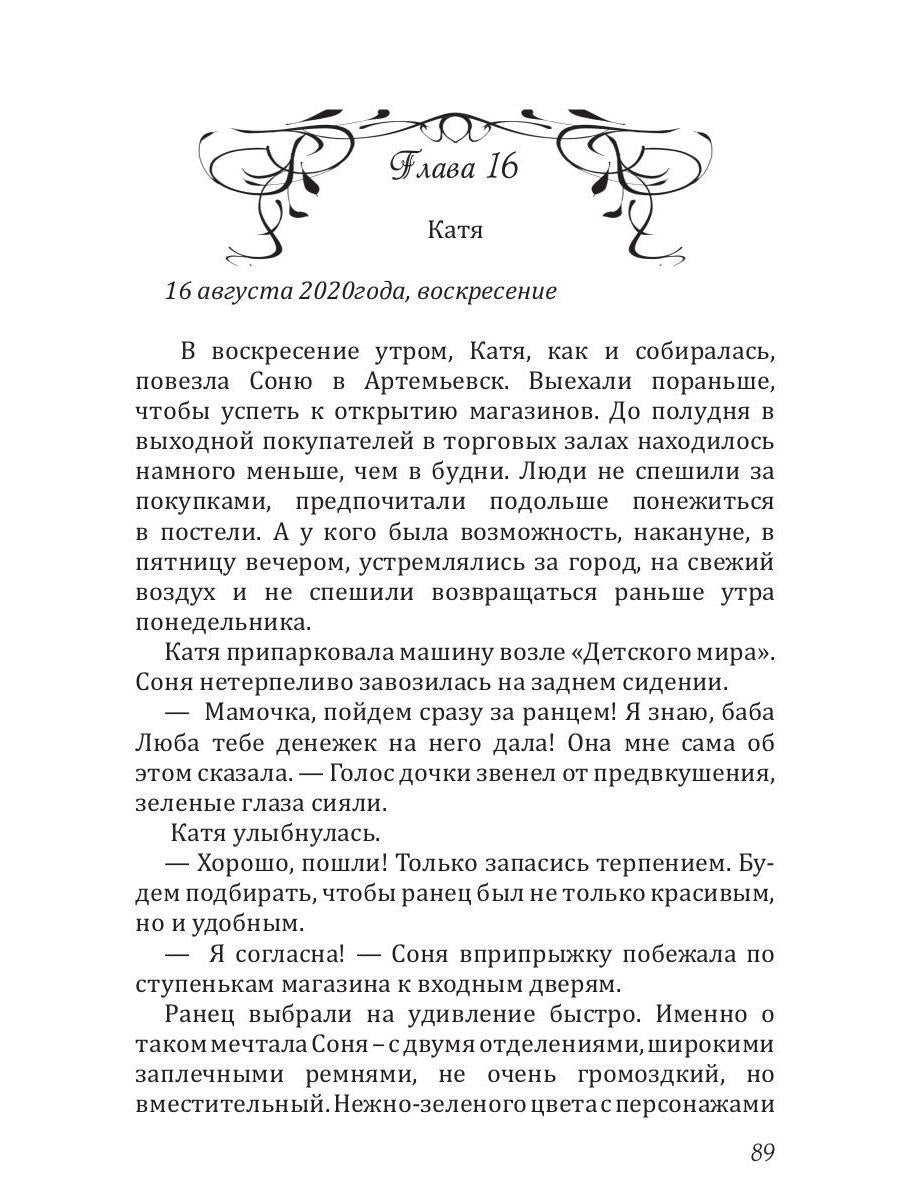 Глава 16

Катя

16 августа 2020года, воскресение

В воскресение утром, Катя, как и собиралась, повезла Соню в Артемьевск. Выехали пораньше, чтобы успеть к открытию магазинов. До полудня в выходной покупателей в торговых залах находилось намного меньше, чем в будни. Люди не спешили за покупками, предпочитали подольше понежиться в постели. А у кого была возможность, накануне, в пятницу вечером, устремлялись за город, на свежий воздух и не спешили возвращаться раньше утра понедельника.

Катя припарковала машину возле «Детского мира». Соня нетерпеливо завозилась на заднем сидении.

— Мамочка, пойдем сразу за ранцем! Я знаю, баба Люба тебе денежек на него дала! Она мне сама об этом сказала. — Голос дочки звенел от предвкушения, зеленые глаза сияли.

Катя улыбнулась.

— Хорошо, пошли! Только запасись терпением. Будем подбирать, чтобы ранец был не только красивым, но и удобным.

— Я согласна! — Соня вприпрыжку побежала по ступенькам магазина к входным дверям.

Ранец выбрали на удивление быстро. Именно о таком мечтала Соня – с двумя отделениями, широкими заплечными ремнями, не очень громоздкий, но вместительный. Нежно-зеленого цвета с персонажами

89